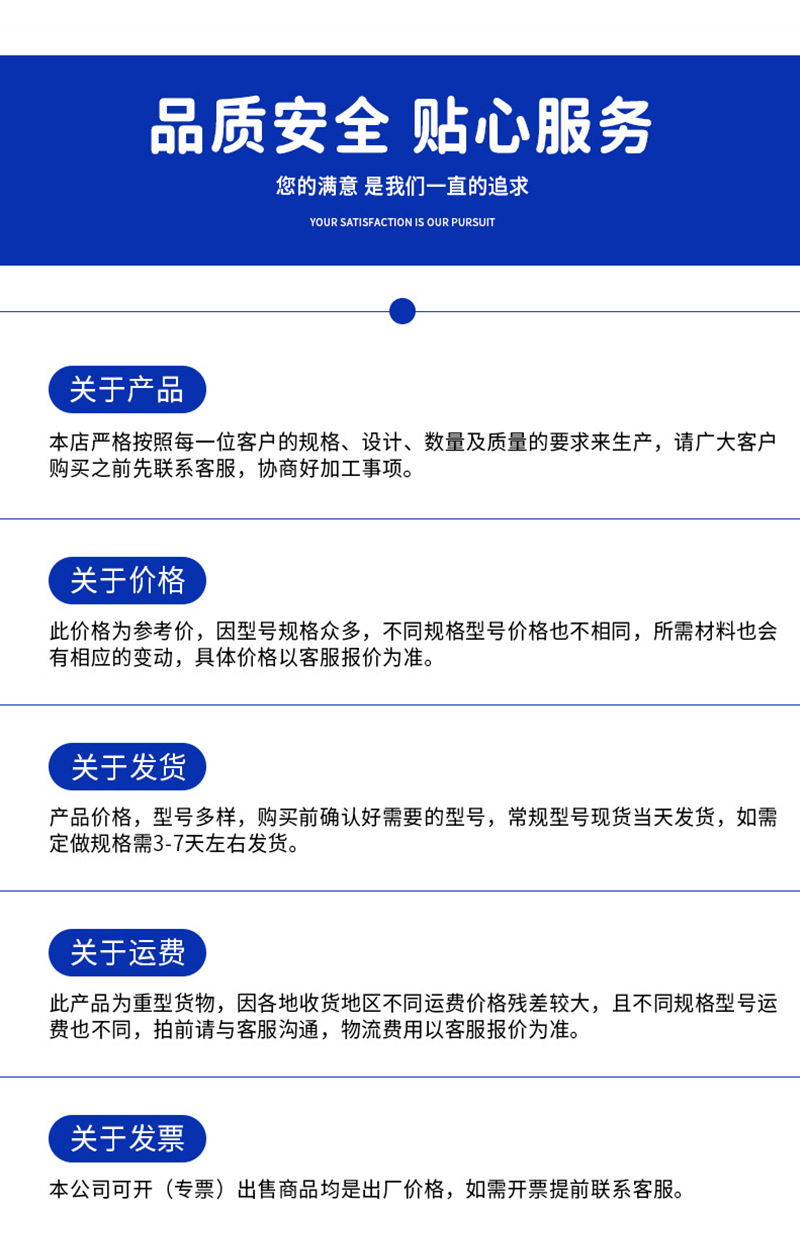 品质安全 贴心服务

您的满意 是我们一直的追求

YOUR SATISFACTION IS OUR PURSUIT

关于产品

本店严格按照每一位客户的规格、设计、数量及质量的要求来生产，请广大客户购买之前先联系客服，协商好加工事项。

关于价格

此价格为参考价，因型号规格众多，不同规格型号价格也不相同，所需材料也会有相应的变动，具体价格以客服报价为准。

关于发货

产品价格，型号多样，购买前确认好需要的型号，常规型号现货当天发货，如需定做规格需3-7天左右发货。

关于运费

此产品为重型货物，因各地收货地区不同运费价格残差较大，且不同规格型号运费也不同，拍前请与客服沟通，物流费用以客服报价为准。

关于发票

本公司可开（专票）出售商品均是出厂价格，如需开票提前联系客服。